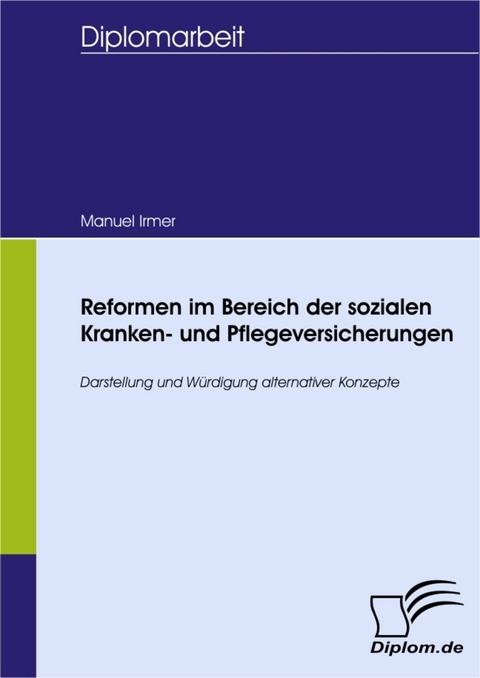 Diplomarbeit

Manuel Irmer

Reformen im Bereich der sozialen Kranken- und Pflegeversicherungen

Darstellung und Würdigung alternativer Konzepte

Diplom.de